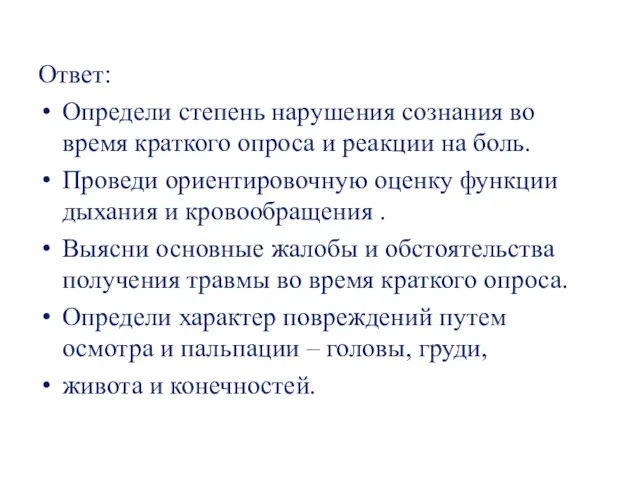 Ответ:

• Определи степень нарушения сознания во время краткого опроса и реакции на боль.

• Проведи ориентировочную оценку функции дыхания и кровообращения .

• Выясни основные жалобы и обстоятельства получения травмы во время краткого опроса.

• Определи характер повреждений путем осмотра и пальпации – головы, груди,

• живота и конечностей.